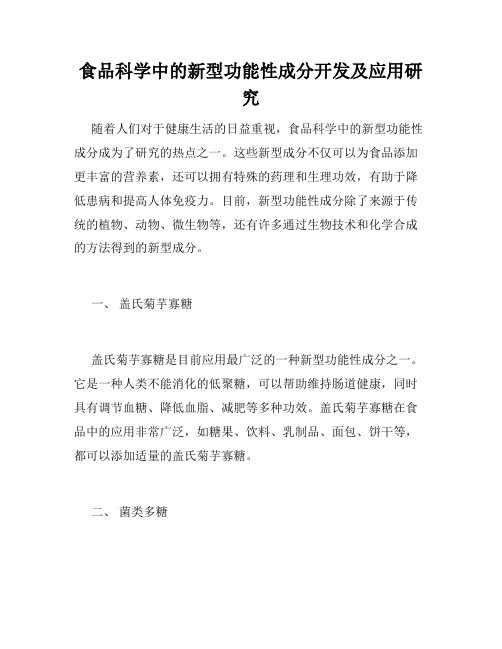 食品科学中的新型功能性成分开发及应用研究

随着人们对于健康生活的日益重视，食品科学中的新型功能性成分成为了研究的热点之一。这些新型成分不仅可以为食品添加更丰富的营养素，还可以拥有特殊的药理和生理功效，有助于降低患病和提高人体免疫力。目前，新型功能性成分除了来源于传统的植物、动物、微生物等，还有许多通过生物技术和化学合成的方法得到的新型成分。

一、 盖氏菊芋寡糖

盖氏菊芋寡糖是目前应用最广泛的一种新型功能性成分之一。它是一种人类不能消化的低聚糖，可以帮助维持肠道健康，同时具有调节血糖、降低血脂、减肥等多种功效。盖氏菊芋寡糖在食品中的应用非常广泛，如糖果、饮料、乳制品、面包、饼干等，都可以添加适量的盖氏菊芋寡糖。

二、 菌类多糖